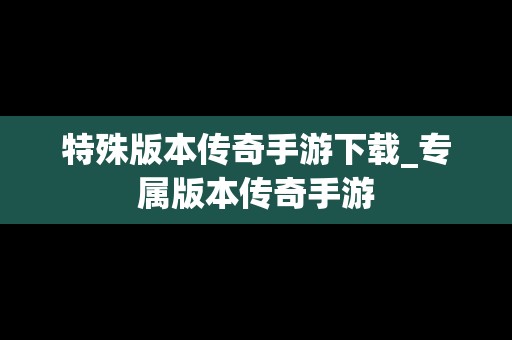 特殊版本传奇手游下载_专属版本传奇手游